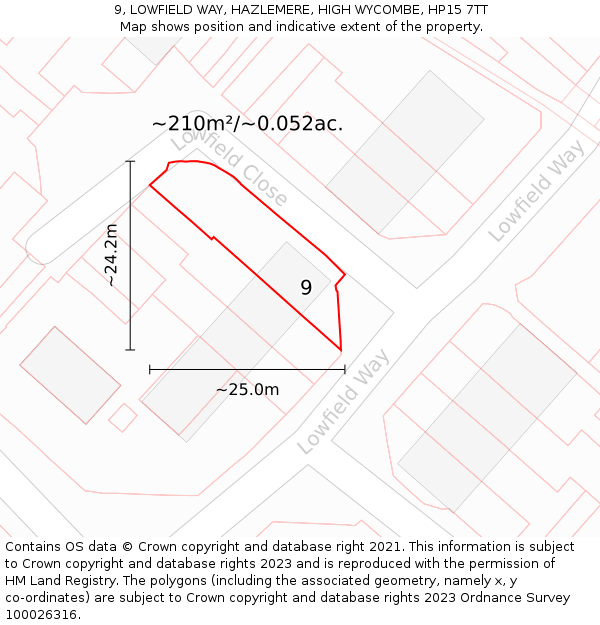 9, LOWFIELD WAY, HAZLEMERE, HIGH WYCOMBE, HP15 7TT
Map shows position and indicative extent of the property.

~210m²/~0.052ac.

Lowfield Close

Lowfield Way

~24.2m

9

~25.0m

Lowfield Way

Contains OS data © Crown copyright and database right 2021. This information is subject to Crown copyright and database rights 2023 and is reproduced with the permission of HM Land Registry. The polygons (including the associated geometry, namely x, y co-ordinates) are subject to Crown copyright and database rights 2023 Ordnance Survey 100026316.